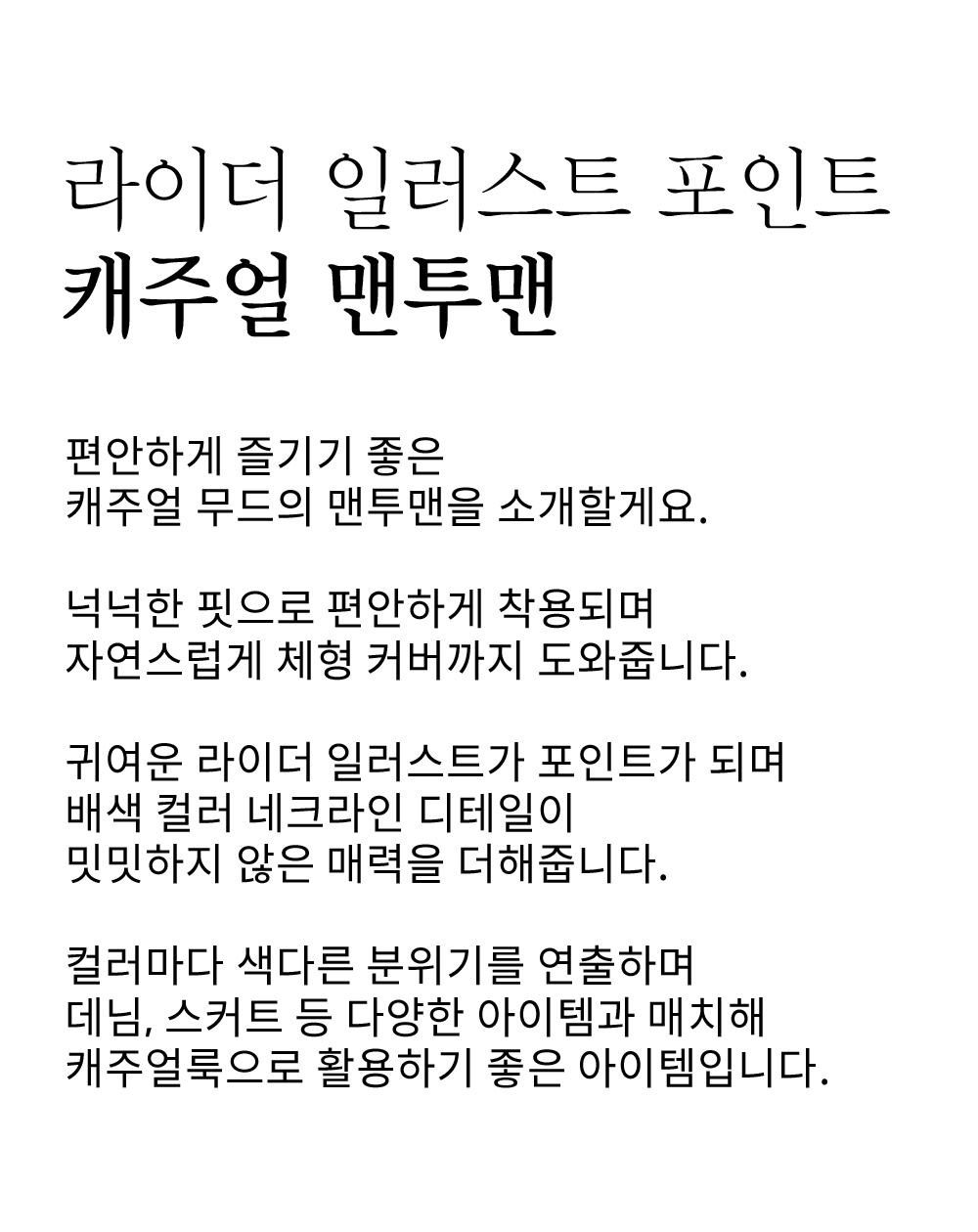 라이더 일러스트 포인트
캐주얼 맨투맨

편안하게 즐기기 좋은
캐주얼 무드의 맨투맨을 소개할게요.

넉넉한 핏으로 편안하게 착용되며
자연스럽게 체형 커버까지 도와줍니다.

귀여운 라이더 일러스트가 포인트가 되며
배색 컬러 네크라인 디테일이
밋밋하지 않은 매력을 더해줍니다.

컬러마다 색다른 분위기를 연출하며
데님, 스커트 등 다양한 아이템과 매치해
캐주얼룩으로 활용하기 좋은 아이템입니다.